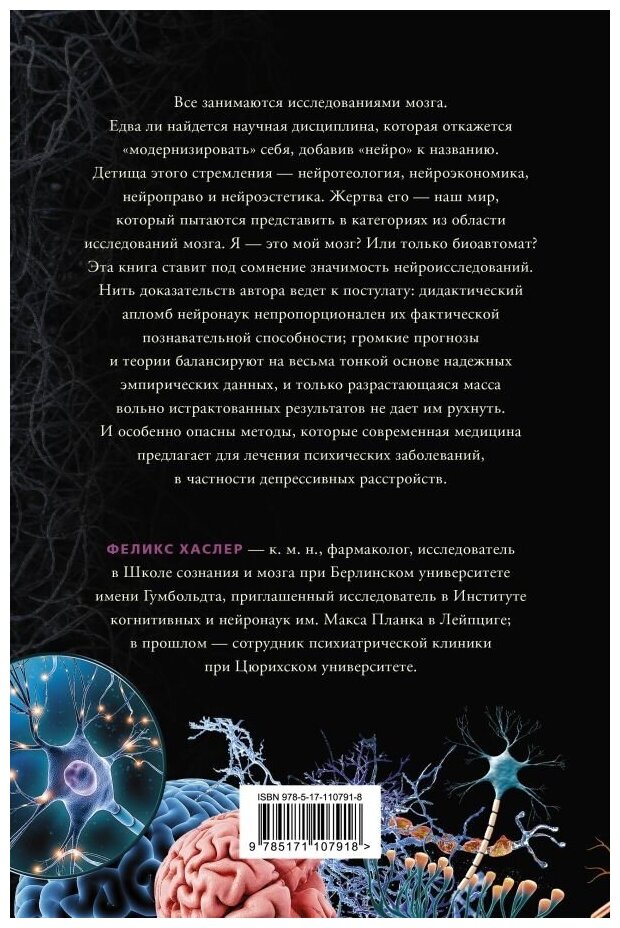 Все занимаются исследованиями мозга. Едва ли найдется научная дисциплина, которая откажется «модернизировать» себя, добавив «нейро» к названию. Детища этого стремления — нейротеология, нейроэкономика, нейроправо и нейроэстетика. Жертва его — наш мир, который пытаются представить в категориях из области исследований мозга. Я — это мой мозг? Или только биоавтомат? Эта книга ставит под сомнение значимость нейроисследований. Нить доказательств автора ведет к постулату: дидактический апломб нейронаук непропорционален их фактической познавательной способности; громкие прогнозы и теории балансируют на весьма тонкой основе надежных эмпирических данных, и только разрастающаяся масса вольно истрактованных результатов не дает им рухнуть. И особенно опасны методы, которые современная медицина предлагает для лечения психических заболеваний, в частности депрессивных расстройств.

ФЕЛИКС ХАСЛЕР — к. м. н., фармаколог, исследователь в Школе сознания и мозга при Берлинском университете имени Гумбольдта, приглашенный исследователь в Институте когнитивных и нейронаук им. Макса Планка в Лейпциге; в прошлом — сотрудник психиатрической клиники при Цюрихском университете.

ISBN 978-5-17-110791-8

9 785171 107918 >